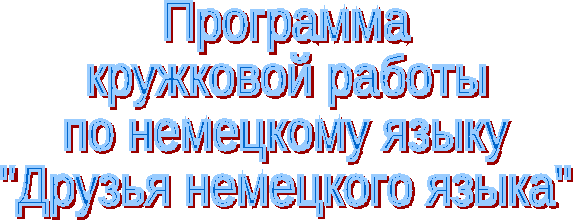 Программа
кружковой работы
по немецкому языку
"Друзья немецкого языка"